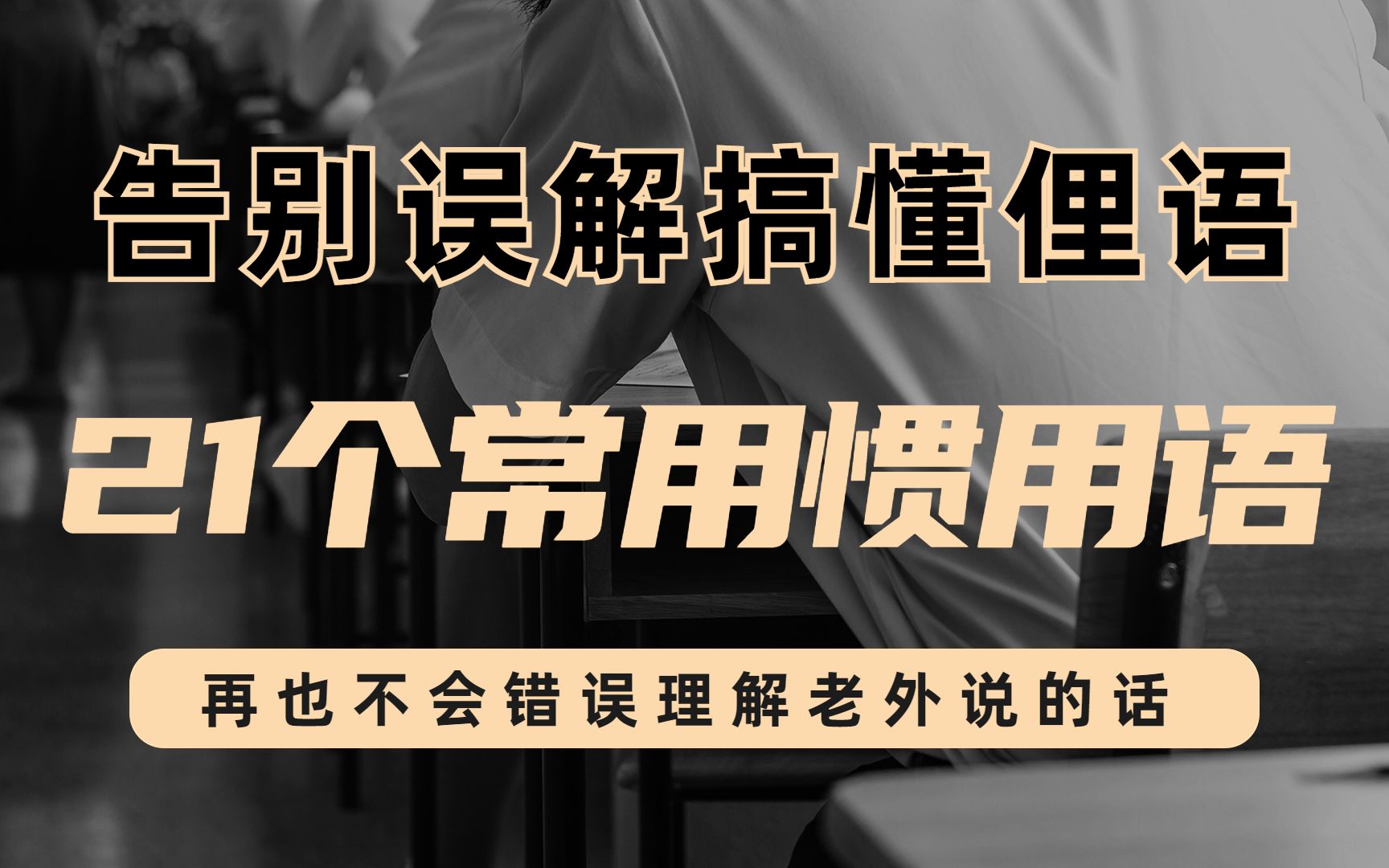 告别误解搞懂俚语

21个常用惯用语

再也不会错误理解老外说的话